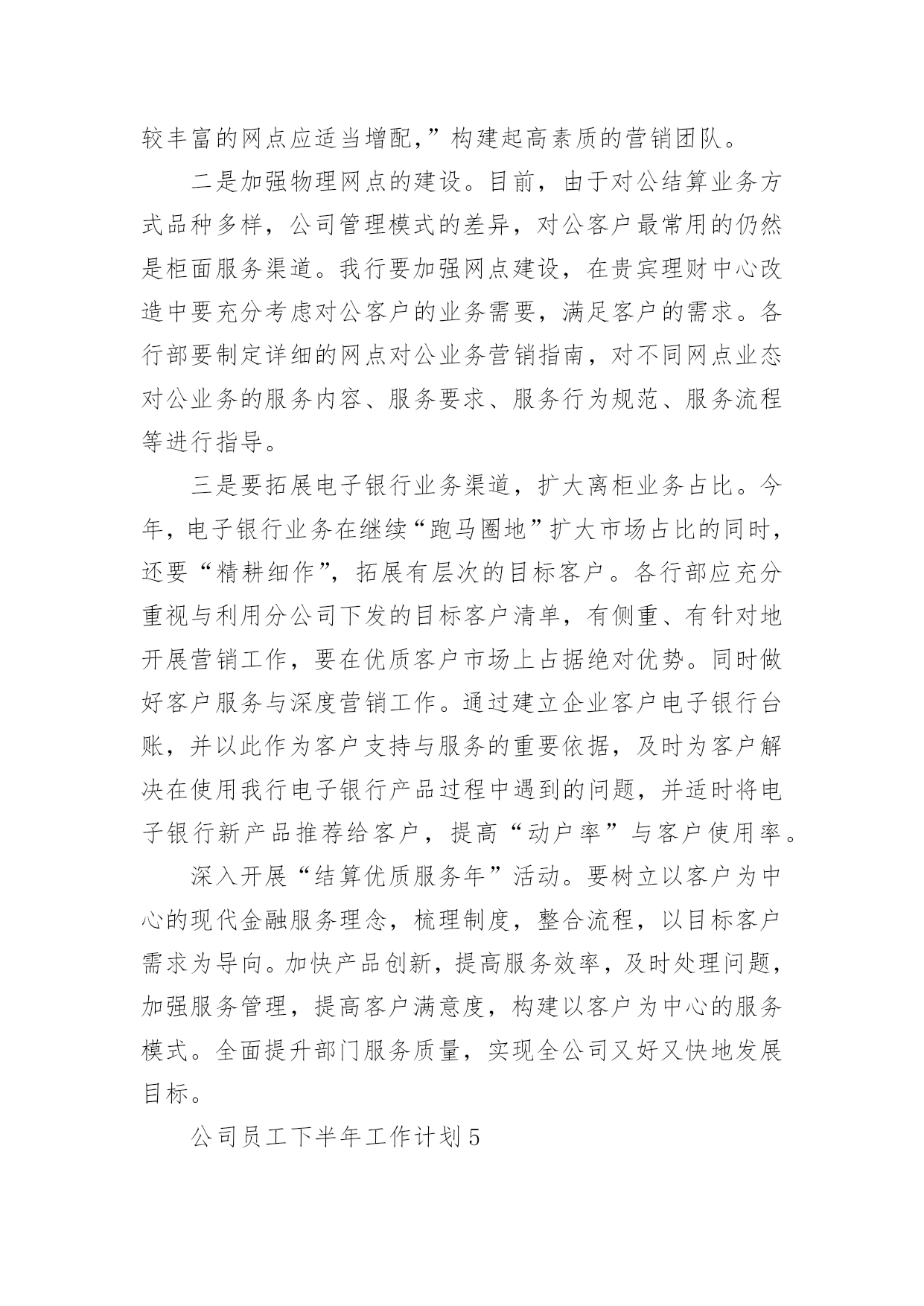 较丰富的网点应适当增配，”构建起高素质的营销团队。

二是加强物理网点的建设。目前，由于对公结算业务方式品种多样，公司管理模式的差异，对公客户最常用的仍然是柜面服务渠道。我行要加强网点建设，在贵宾理财中心改造中要充分考虑对公客户的业务需要，满足客户的需求。各行部要制定详细的网点对公业务营销指南，对不同网点业态对公业务的服务内容、服务要求、服务行为规范、服务流程等进行指导。

三是要拓展电子银行业务渠道，扩大离柜业务占比。今年，电子银行业务在继续“跑马圈地”扩大市场占比的同时，还要“精耕细作”，拓展有层次的目标客户。各行部应充分重视与利用分公司下发的目标客户清单，有侧重、有针对地开展营销工作，要在优质客户市场上占据绝对优势。同时做好客户服务与深度营销工作。通过建立企业客户电子银行台账，并以此作为客户支持与服务的重要依据，及时为客户解决在使用我行电子银行产品过程中遇到的问题，并适时将电子银行新产品推荐给客户，提高“动户率”与客户使用率。

深入开展“结算优质服务年”活动。要树立以客户为中心的现代金融服务理念，梳理制度，整合流程，以目标客户需求为导向。加快产品创新，提高服务效率，及时处理问题，加强服务管理，提高客户满意度，构建以客户为中心的服务模式。全面提升部门服务质量，实现全公司又好又快地发展目标。

公司员工下半年工作计划5